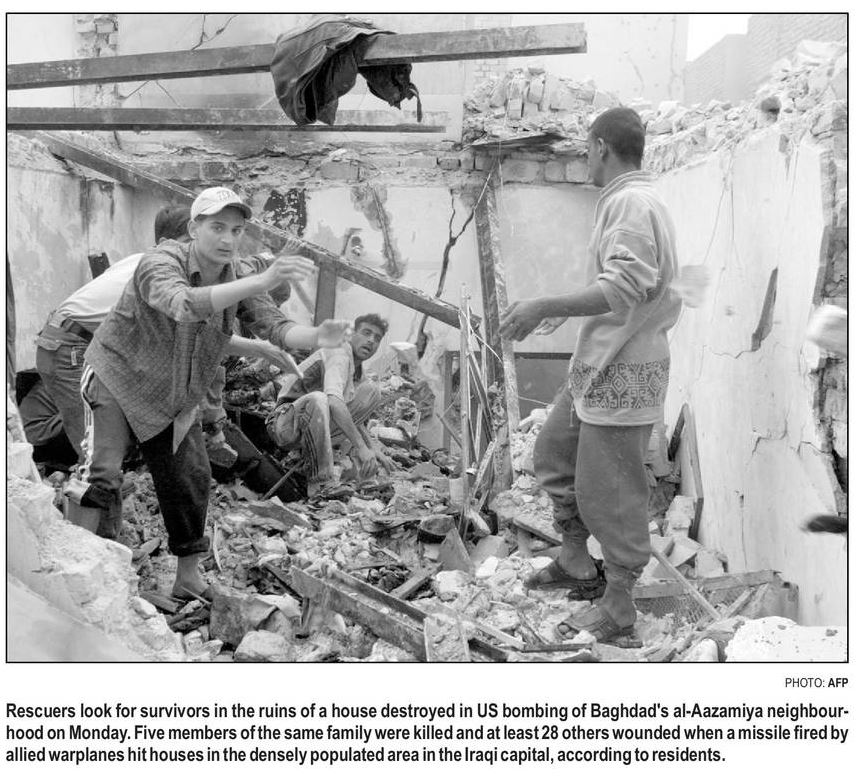 PHOTO: AFP

Rescuers look for survivors in the ruins of a house destroyed in US bombing of Baghdad's al-Aazamiya neighbourhood on Monday. Five members of the same family were killed and at least 28 others wounded when a missile fired by allied warplanes hit houses in the densely populated area in the Iraqi capital, according to residents.